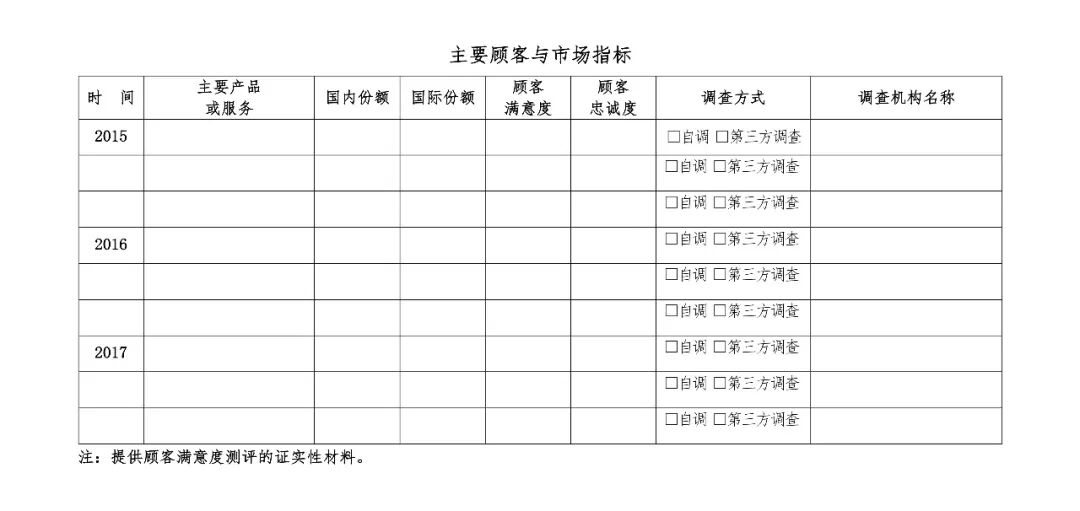 主要顾客与市场指标

| 时　间 | 主要产品或服务 | 国内份额 | 国际份额 | 顾客满意度 | 顾客忠诚度 | 调查方式 | 调查机构名称 |
|---|---|---|---|---|---|---|---|
| 2015 | | | | | | □自调 □第三方调查 | |
| | | | | | | □自调 □第三方调查 | |
| | | | | | | □自调 □第三方调查 | |
| 2016 | | | | | | □自调 □第三方调查 | |
| | | | | | | □自调 □第三方调查 | |
| | | | | | | □自调 □第三方调查 | |
| 2017 | | | | | | □自调 □第三方调查 | |
| | | | | | | □自调 □第三方调查 | |
| | | | | | | □自调 □第三方调查 | |

注：提供顾客满意度测评的证实性材料。